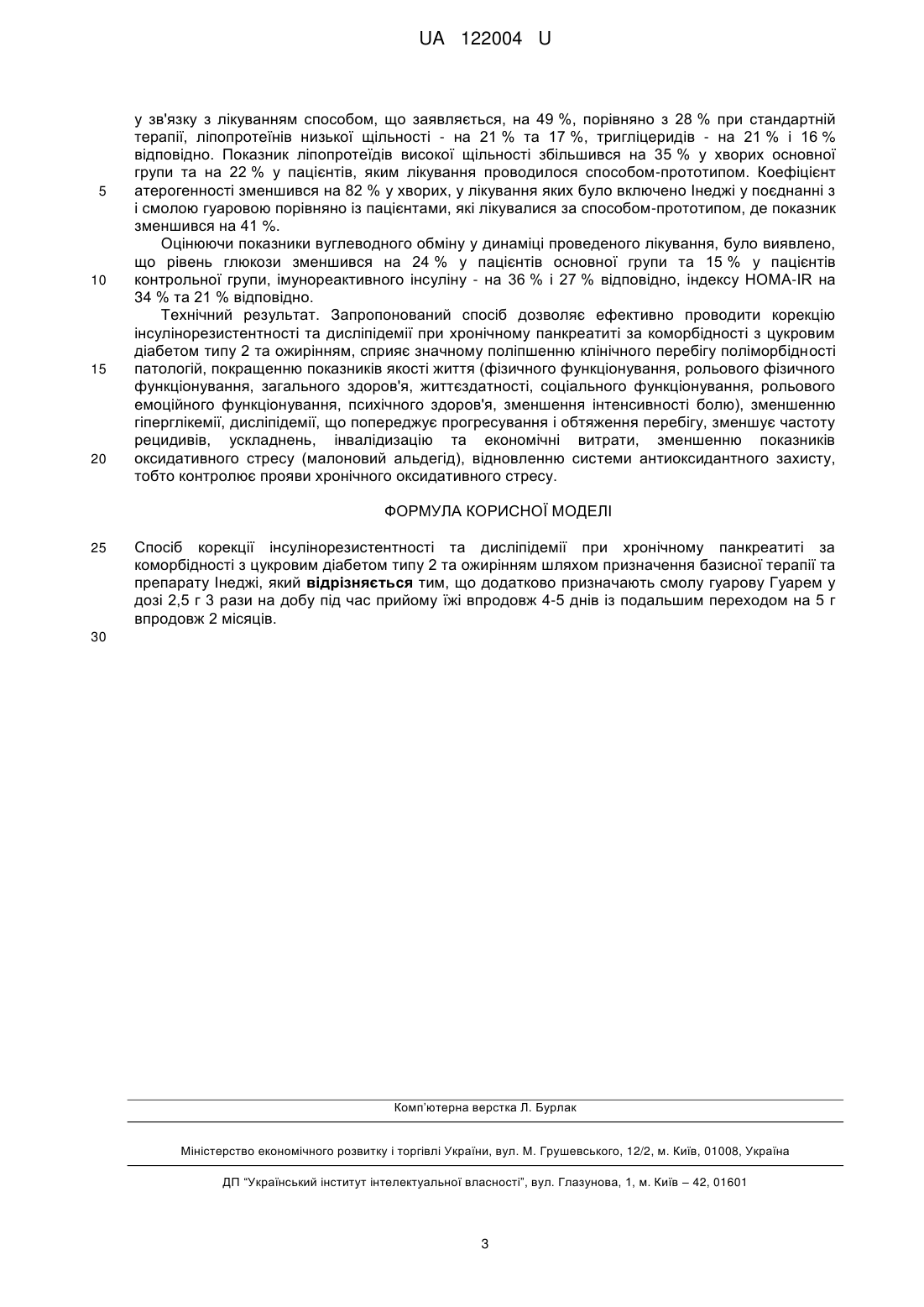 UA 122004 U

у зв'язку з лікуванням способом, що заявляється, на 49 %, порівняно з 28 % при стандартній терапії, ліпопротеїнів низької щільності - на 21 % та 17 %, тригліцеридів - на 21 % і 16 % відповідно. Показник ліпопротеїдів високої щільності збільшився на 35 % у хворих основної групи та на 22 % у пацієнтів, яким лікування проводилося способом-прототипом. Коефіцієнт
5 атерогенності зменшився на 82 % у хворих, у лікування яких було включено Інеджі у поєднанні з і смолою гуаровою порівняно із пацієнтами, які лікувалися за способом-прототипом, де показник зменшився на 41 %.

Оцінюючи показники вуглеводного обміну у динаміці проведеного лікування, було виявлено, що рівень глюкози зменшився на 24 % у пацієнтів основної групи та 15 % у пацієнтів
10 контрольної групи, імунореактивного інсуліну - на 36 % і 27 % відповідно, індексу HOMA-IR на 34 % та 21 % відповідно.

Технічний результат. Запропонований спосіб дозволяє ефективно проводити корекцію інсулінорезистентності та дисліпідемії при хронічному панкреатиті за коморбідності з цукровим діабетом типу 2 та ожирінням, сприяє значному поліпшенню клінічного перебігу поліморбідності
15 патологій, покращенню показників якості життя (фізичного функціонування, рольового фізичного функціонування, загального здоров'я, життєздатності, соціального функціонування, рольового емоційного функціонування, психічного здоров'я, зменшення інтенсивності болю), зменшенню гіперглікемії, дисліпідемії, що попереджує прогресування і обтяження перебігу, зменшує частоту рецидивів, ускладнень, інвалідизацію та економічні витрати, зменшенню показників
20 оксидативного стресу (малоновий альдегід), відновленню системи антиоксидантного захисту, тобто контролює прояви хронічного оксидативного стресу.

ФОРМУЛА КОРИСНОЇ МОДЕЛІ

25 Спосіб корекції інсулінорезистентності та дисліпідемії при хронічному панкреатиті за коморбідності з цукровим діабетом типу 2 та ожирінням шляхом призначення базисної терапії та препарату Інеджі, який **відрізняється** тим, що додатково призначають смолу гуарову Гуарем у дозі 2,5 г 3 рази на добу під час прийому їжі впродовж 4-5 днів із подальшим переходом на 5 г впродовж 2 місяців.

30

Комп'ютерна верстка Л. Бурлак

Міністерство економічного розвитку і торгівлі України, вул. М. Грушевського, 12/2, м. Київ, 01008, Україна

ДП "Український інститут інтелектуальної власності", вул. Глазунова, 1, м. Київ – 42, 01601

3